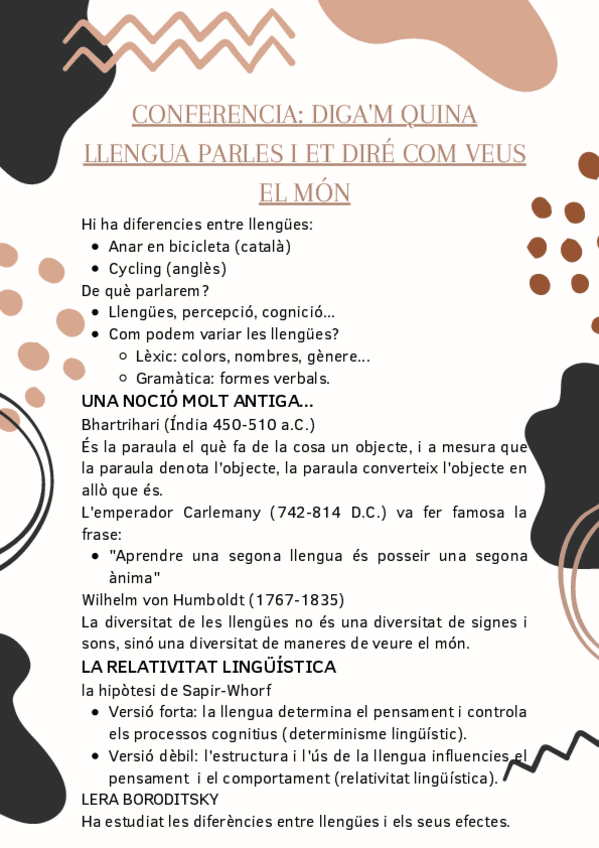 CONFERENCIA: DIGA'M QUINA LLENGUA PARLES I ET DIRÉ COM VEUS EL MÓN

Hi ha diferencies entre llengües:
- Anar en bicicleta (català)
- Cycling (anglès)

De què parlarem?
- Llengües, percepció, cognició...
- Com podem variar les llengües?
  - Lèxic: colors, nombres, gènere...
  - Gramàtica: formes verbals.

UNA NOCIÓ MOLT ANTIGA...
Bhartrihari (Índia 450-510 a.C.)
És la paraula el què fa de la cosa un objecte, i a mesura que la paraula denota l'objecte, la paraula converteix l'objecte en allò que és.
L'emperador Carlemany (742-814 D.C.) va fer famosa la frase:
- "Aprendre una segona llengua és posseir una segona ànima"

Wilhelm von Humboldt (1767-1835)
La diversitat de les llengües no és una diversitat de signes i sons, sinó una diversitat de maneres de veure el món.

LA RELATIVITAT LINGÜÍSTICA
la hipòtesi de Sapir-Whorf
- Versió forta: la llengua determina el pensament i controla els processos cognitius (determinisme lingüístic).
- Versió dèbil: l'estructura i l'ús de la llengua influencies el pensament i el comportament (relativitat lingüística).

LERA BORODITSKY
Ha estudiat les diferències entre llengües i els seus efectes.